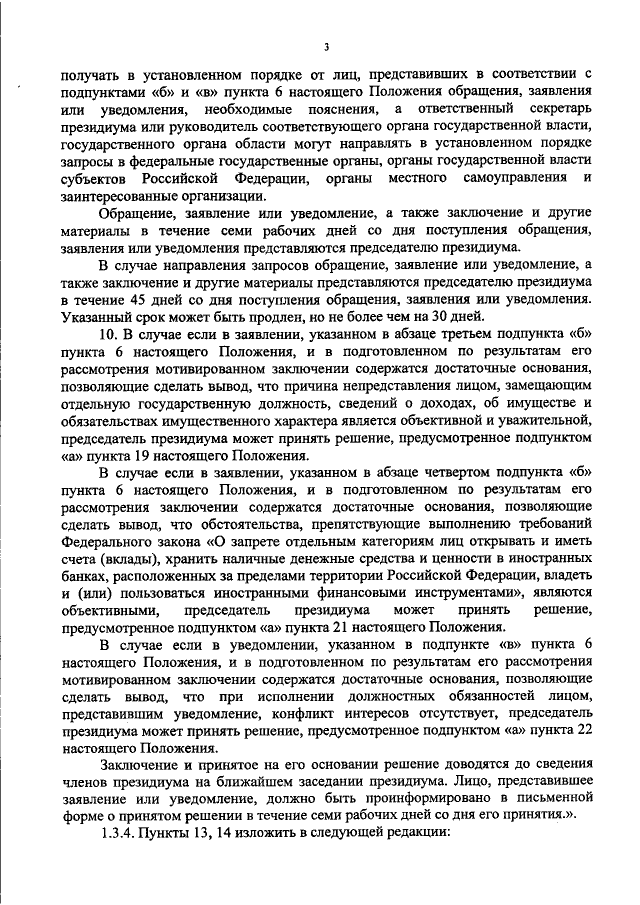 3

получать в установленном порядке от лиц, представивших в соответствии с подпунктами «б» и «в» пункта 6 настоящего Положения обращения, заявления или уведомления, необходимые пояснения, а ответственный секретарь президиума или руководитель соответствующего органа государственной власти, государственного органа области могут направлять в установленном порядке запросы в федеральные государственные органы, органы государственной власти субъектов Российской Федерации, органы местного самоуправления и заинтересованные организации.

Обращение, заявление или уведомление, а также заключение и другие материалы в течение семи рабочих дней со дня поступления обращения, заявления или уведомления представляются председателю президиума.

В случае направления запросов обращение, заявление или уведомление, а также заключение и другие материалы представляются председателю президиума в течение 45 дней со дня поступления обращения, заявления или уведомления. Указанный срок может быть продлен, но не более чем на 30 дней.

10. В случае если в заявлении, указанном в абзаце третьем подпункта «б» пункта 6 настоящего Положения, и в подготовленном по результатам его рассмотрения мотивированном заключении содержатся достаточные основания, позволяющие сделать вывод, что причина непредставления лицом, замещающим отдельную государственную должность, сведений о доходах, об имуществе и обязательствах имущественного характера является объективной и уважительной, председатель президиума может принять решение, предусмотренное подпунктом «а» пункта 19 настоящего Положения.

В случае если в заявлении, указанном в абзаце четвертом подпункта «б» пункта 6 настоящего Положения, и в подготовленном по результатам его рассмотрения заключении содержатся достаточные основания, позволяющие сделать вывод, что обстоятельства, препятствующие выполнению требований Федерального закона «О запрете отдельным категориям лиц открывать и иметь счета (вклады), хранить наличные денежные средства и ценности в иностранных банках, расположенных за пределами территории Российской Федерации, владеть и (или) пользоваться иностранными финансовыми инструментами», являются объективными, председатель президиума может принять решение, предусмотренное подпунктом «а» пункта 21 настоящего Положения.

В случае если в уведомлении, указанном в подпункте «в» пункта 6 настоящего Положения, и в подготовленном по результатам его рассмотрения мотивированном заключении содержатся достаточные основания, позволяющие сделать вывод, что при исполнении должностных обязанностей лицом, представившим уведомление, конфликт интересов отсутствует, председатель президиума может принять решение, предусмотренное подпунктом «а» пункта 22 настоящего Положения.

Заключение и принятое на его основании решение доводятся до сведения членов президиума на ближайшем заседании президиума. Лицо, представившее заявление или уведомление, должно быть проинформировано в письменной форме о принятом решении в течение семи рабочих дней со дня его принятия.».

1.3.4. Пункты 13, 14 изложить в следующей редакции: